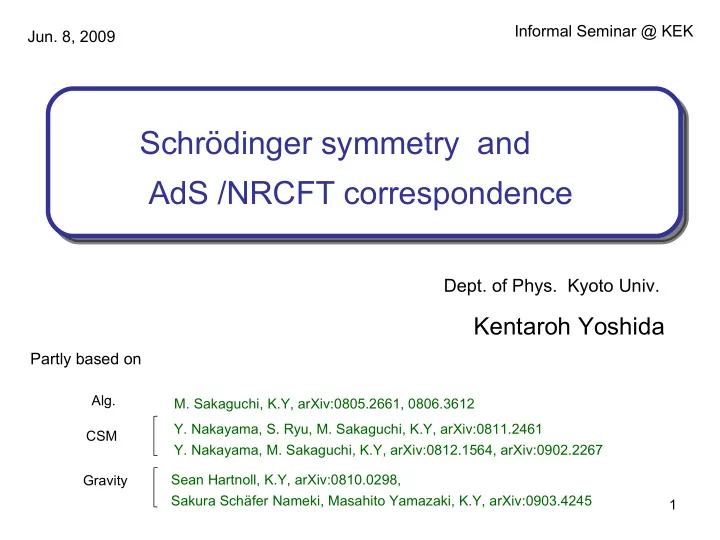 Jun. 8, 2009

Informal Seminar @ KEK

Schrödinger symmetry and AdS /NRCFT correspondence

Dept. of Phys. Kyoto Univ.

Kentaroh Yoshida

Partly based on

Alg. M. Sakaguchi, K.Y, arXiv:0805.2661, 0806.3612

CSM Y. Nakayama, S. Ryu, M. Sakaguchi, K.Y, arXiv:0811.2461
Y. Nakayama, M. Sakaguchi, K.Y, arXiv:0812.1564, arXiv:0902.2267

Gravity Sean Hartnoll, K.Y, arXiv:0810.0298,
Sakura Schäfer Nameki, Masahito Yamazaki, K.Y, arXiv:0903.4245

1